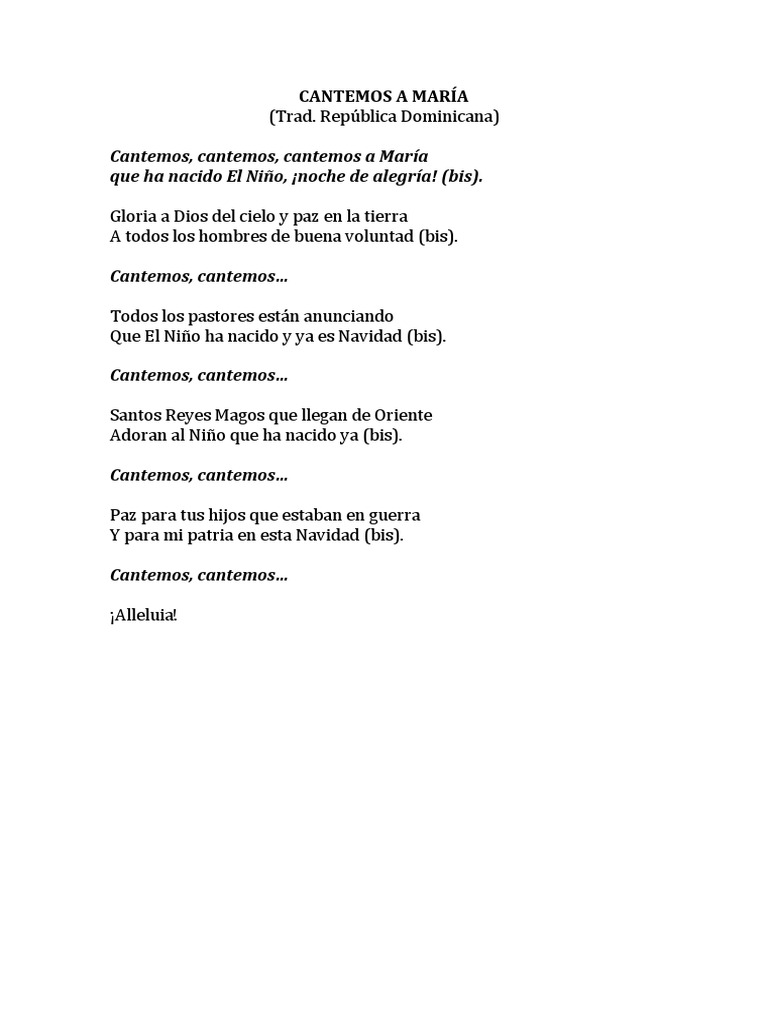 CANTEMOS A MARÍA
(Trad. República Dominicana)

Cantemos, cantemos, cantemos a María
que ha nacido El Niño, ¡noche de alegría! (bis).

Gloria a Dios del cielo y paz en la tierra
A todos los hombres de buena voluntad (bis).

Cantemos, cantemos…

Todos los pastores están anunciando
Que El Niño ha nacido y ya es Navidad (bis).

Cantemos, cantemos…

Santos Reyes Magos que llegan de Oriente
Adoran al Niño que ha nacido ya (bis).

Cantemos, cantemos…

Paz para tus hijos que estaban en guerra
Y para mi patria en esta Navidad (bis).

Cantemos, cantemos…

¡Alleluia!